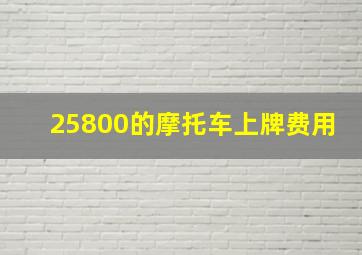 25800的摩托车上牌费用